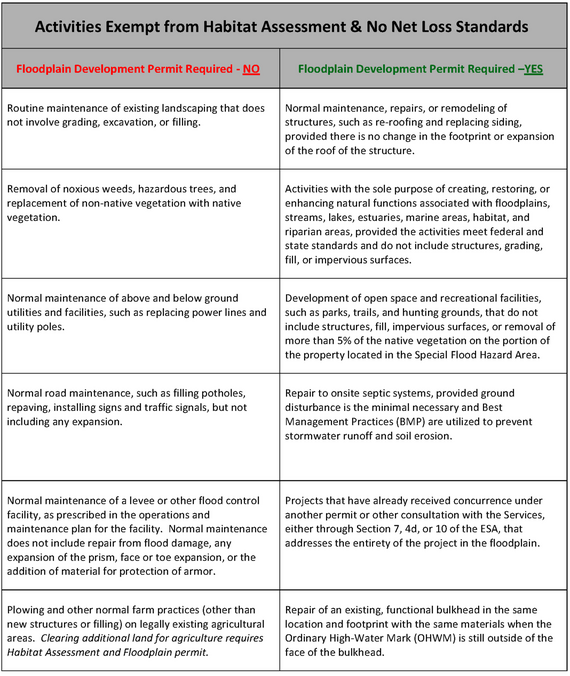 Activities Exempt from Habitat Assessment & No Net Loss Standards

| Floodplain Development Permit Required - NO | Floodplain Development Permit Required –YES |
|---|---|
| Routine maintenance of existing landscaping that does not involve grading, excavation, or filling. | Normal maintenance, repairs, or remodeling of structures, such as re-roofing and replacing siding, provided there is no change in the footprint or expansion of the roof of the structure. |
| Removal of noxious weeds, hazardous trees, and replacement of non-native vegetation with native vegetation. | Activities with the sole purpose of creating, restoring, or enhancing natural functions associated with floodplains, streams, lakes, estuaries, marine areas, habitat, and riparian areas, provided the activities meet federal and state standards and do not include structures, grading, fill, or impervious surfaces. |
| Normal maintenance of above and below ground utilities and facilities, such as replacing power lines and utility poles. | Development of open space and recreational facilities, such as parks, trails, and hunting grounds, that do not include structures, fill, impervious surfaces, or removal of more than 5% of the native vegetation on the portion of the property located in the Special Flood Hazard Area. |
| Normal road maintenance, such as filling potholes, repaving, installing signs and traffic signals, but not including any expansion. | Repair to onsite septic systems, provided ground disturbance is the minimal necessary and Best Management Practices (BMP) are utilized to prevent stormwater runoff and soil erosion. |
| Normal maintenance of a levee or other flood control facility, as prescribed in the operations and maintenance plan for the facility. Normal maintenance does not include repair from flood damage, any expansion of the prism, face or toe expansion, or the addition of material for protection of armor. | Projects that have already received concurrence under another permit or other consultation with the Services, either through Section 7, 4d, or 10 of the ESA, that addresses the entirety of the project in the floodplain. |
| Plowing and other normal farm practices (other than new structures or filling) on legally existing agricultural areas. Clearing additional land for agriculture requires Habitat Assessment and Floodplain permit. | Repair of an existing, functional bulkhead in the same location and footprint with the same materials when the Ordinary High-Water Mark (OHWM) is still outside of the face of the bulkhead. |